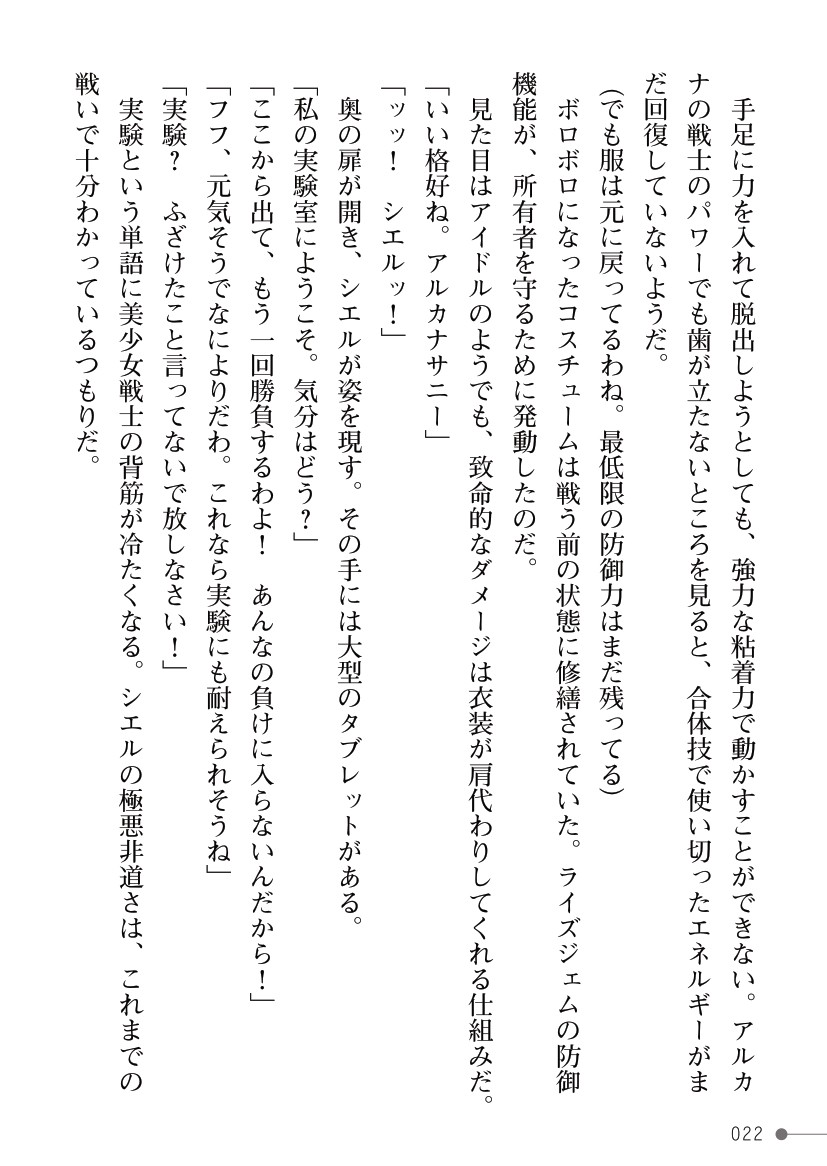 手足に力を入れて脱出しようとしても、強力な粘着力で動かすことができない。アルカナの戦士のパワーでも歯が立たないところを見ると、合体技で使い切ったエネルギーがまだ回復していないようだ。

（でも服は元に戻ってるわね。最低限の防御力はまだ残ってる）

ボロボロになったコスチュームは戦う前の状態に修繕されていた。ライズジェムの防御機能が、所有者を守るために発動したのだ。

見た目はアイドルのようでも、致命的なダメージは衣装が肩代わりしてくれる仕組みだ。

「いい格好ね。アルカナサニー」

「ッッ！　シエルッ！」

奥の扉が開き、シエルが姿を現す。その手には大型のタブレットがある。

「私の実験室にようこそ。気分はどう？」

「ここから出て、もう一回勝負するわよ！　あんなの負けに入らないんだから！」

「フフ、元気そうでなによりだわ。これなら実験にも耐えられそうね」

「実験？　ふざけたこと言ってないで放しなさい！」

実験という単語に美少女戦士の背筋が冷たくなる。シエルの極悪非道さは、これまでの戦いで十分わかっているつもりだ。

022